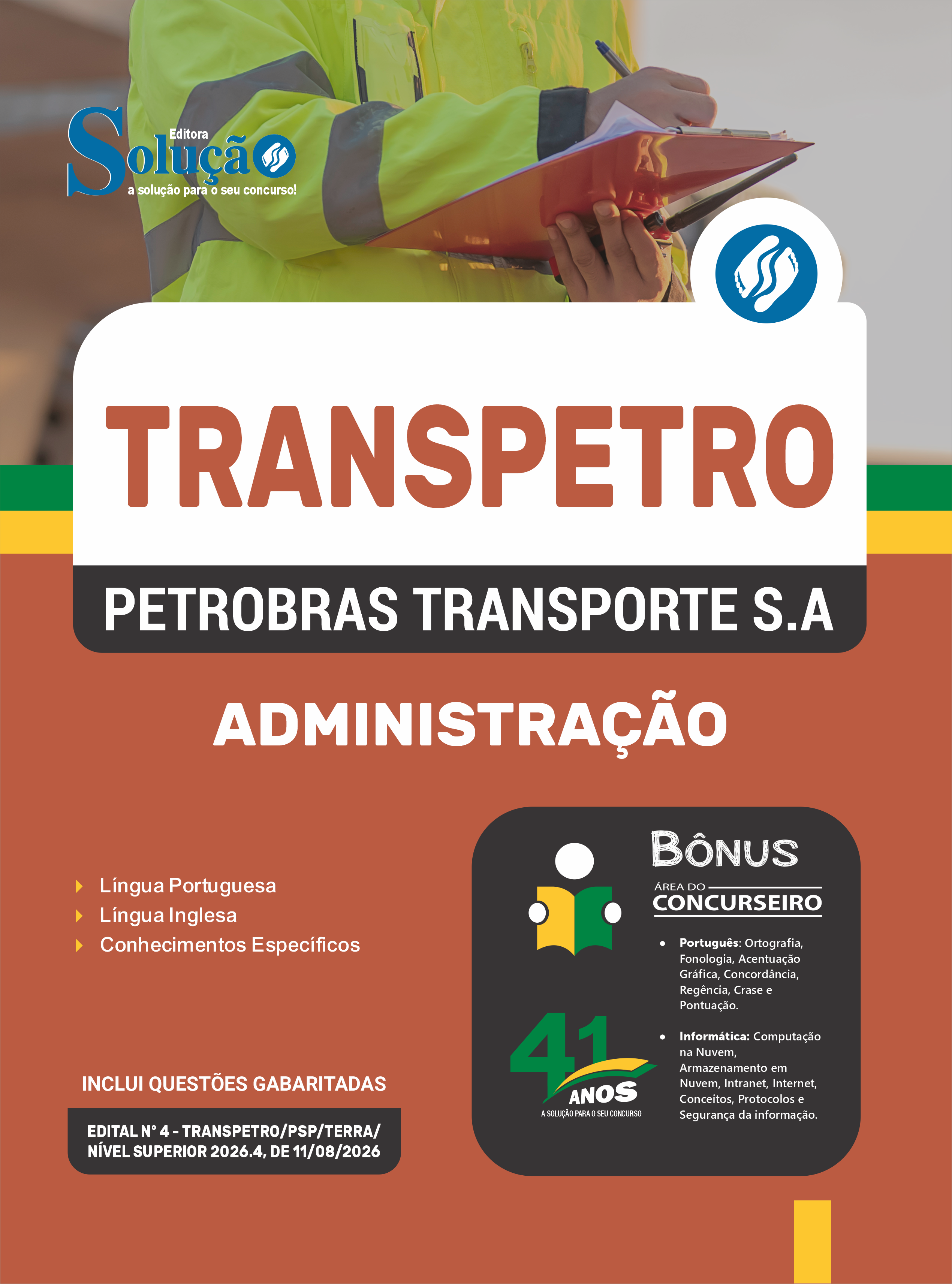 Editora
Solução
a solução para o seu concurso!

TRANSPETRO

PETROBRAS TRANSPORTE S.A

ADMINISTRAÇÃO

Língua Portuguesa
Língua Inglesa
Conhecimentos Específicos

INCLUI QUESTÕES GABARITADAS

EDITAL N° 4 - TRANSPETRO/PSP/TERRA/ NÍVEL SUPERIOR 2026.4, DE 11/08/2026

BÔNUS
ÁREA DO
CONCURSEIRO

• Português: Ortografia, Fonologia, Acentuação Gráfica, Concordância, Regência, Crase e Pontuação.

• Informática: Computação na Nuvem, Armazenamento em Nuvem, Intranet, Internet, Conceitos, Protocolos e Segurança da informação.

41 ANOS
A SOLUÇÃO PARA O SEU CONCURSO